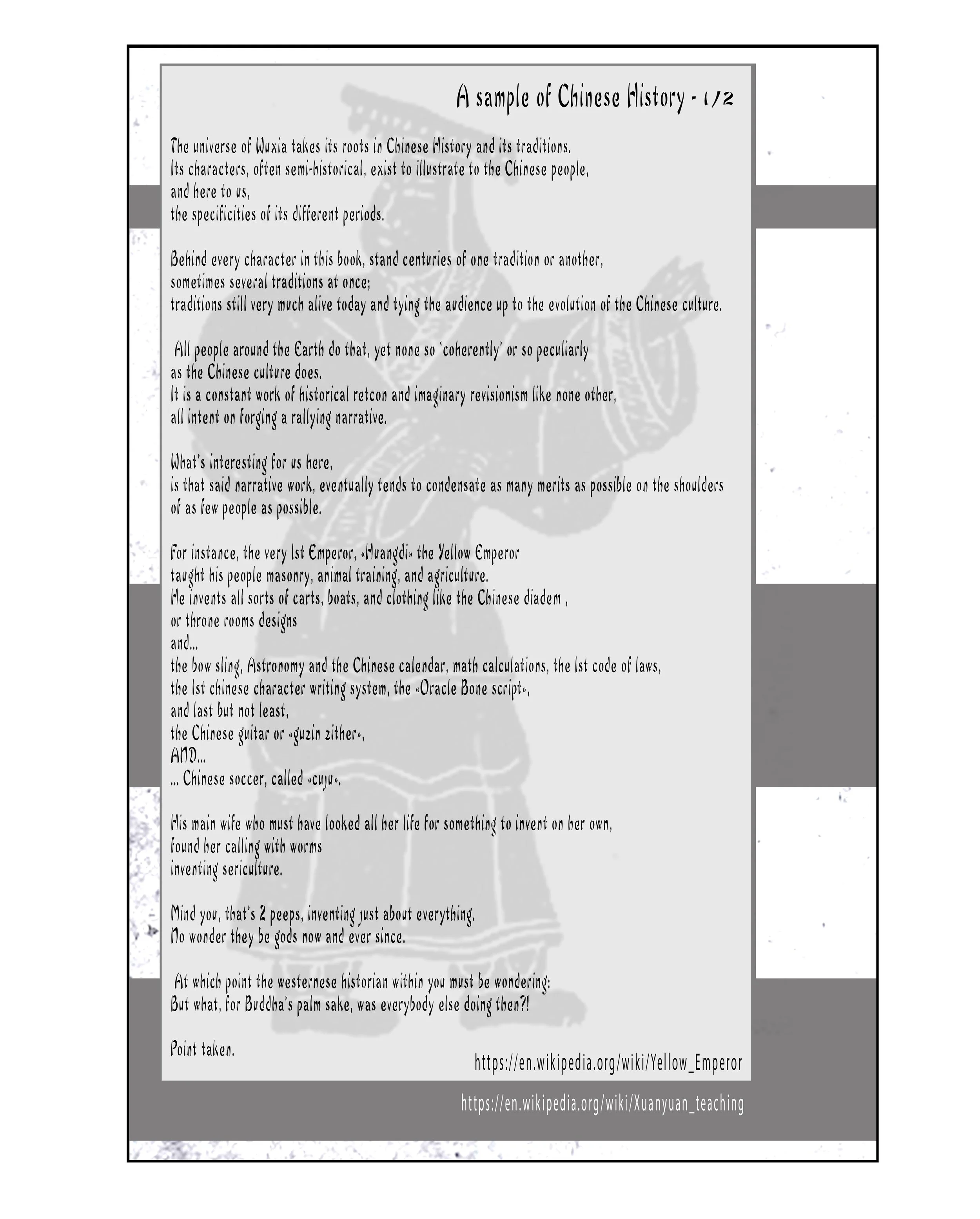 A sample of Chinese History - 1/2

The universe of Wuxia takes its roots in Chinese History and its traditions. Its characters, often semi-historical, exist to illustrate to the Chinese people, and here to us, the specificities of its different periods.

Behind every character in this book, stand centuries of one tradition or another, sometimes several traditions at once; traditions still very much alive today and tying the audience up to the evolution of the Chinese culture.

All people around the Earth do that, yet none so 'coherently' or so peculiarly as the Chinese culture does. It is a constant work of historical retcon and imaginary revisionism like none other, all intent on forging a rallying narrative.

What's interesting for us here, is that said narrative work, eventually tends to condensate as many merits as possible on the shoulders of as few people as possible.

For instance, the very 1st Emperor, «Huangdi» the Yellow Emperor taught his people masonry, animal training, and agriculture. He invents all sorts of carts, boats, and clothing like the Chinese diadem , or throne rooms designs and... the bow sling, Astronomy and the Chinese calendar, math calculations, the 1st code of laws, the 1st chinese character writing system, the «Oracle Bone script», and last but not least, the Chinese guitar or «guzin zither», AND... ... Chinese soccer, called «cuju».

His main wife who must have looked all her life for something to invent on her own, found her calling with worms inventing sericulture.

Mind you, that's 2 peeps, inventing just about everything. No wonder they be gods now and ever since.

At which point the westernese historian within you must be wondering: But what, for Buddha's palm sake, was everybody else doing then?!

Point taken.

https://en.wikipedia.org/wiki/Yellow_Emperor

https://en.wikipedia.org/wiki/Xuanyuan_teaching